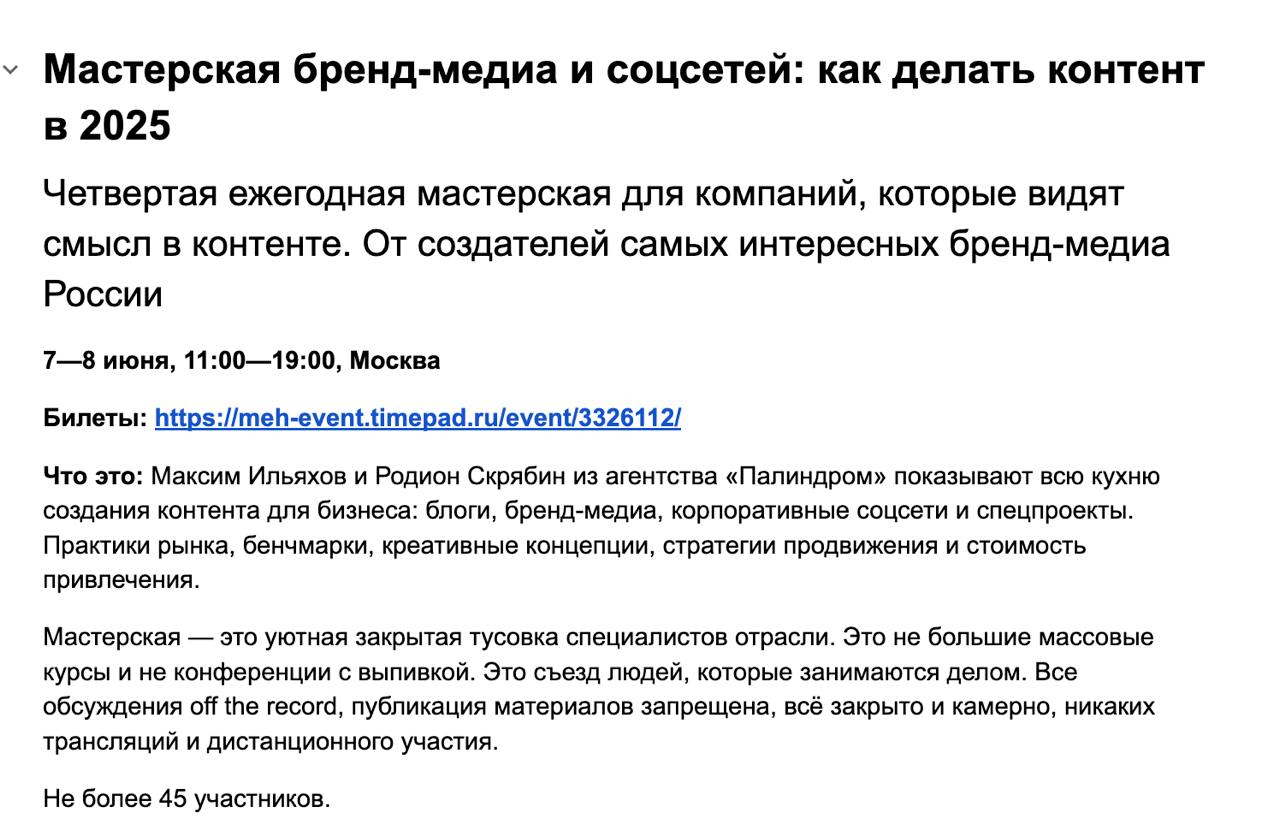 Мастерская бренд-медиа и соцсетей: как делать контент в 2025

Четвертая ежегодная мастерская для компаний, которые видят смысл в контенте. От создателей самых интересных бренд-медиа России

7—8 июня, 11:00—19:00, Москва

Билеты: https://meh-event.timepad.ru/event/3326112/

Что это: Максим Ильяхов и Родион Скрябин из агентства «Палиндром» показывают всю кухню создания контента для бизнеса: блоги, бренд-медиа, корпоративные соцсети и спецпроекты. Практики рынка, бенчмарки, креативные концепции, стратегии продвижения и стоимость привлечения.

Мастерская — это уютная закрытая тусовка специалистов отрасли. Это не большие массовые курсы и не конференции с выпивкой. Это съезд людей, которые занимаются делом. Все обсуждения off the record, публикация материалов запрещена, всё закрыто и камерно, никаких трансляций и дистанционного участия.

Не более 45 участников.